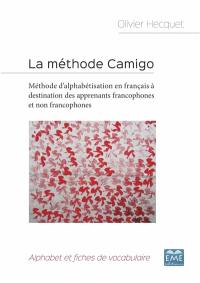 Olivier Hecquet

La méthode Camigo

Méthode d'alphabétisation en français à destination des apprenants francophones et non francophones

Alphabet et fiches de vocabulaire

EME